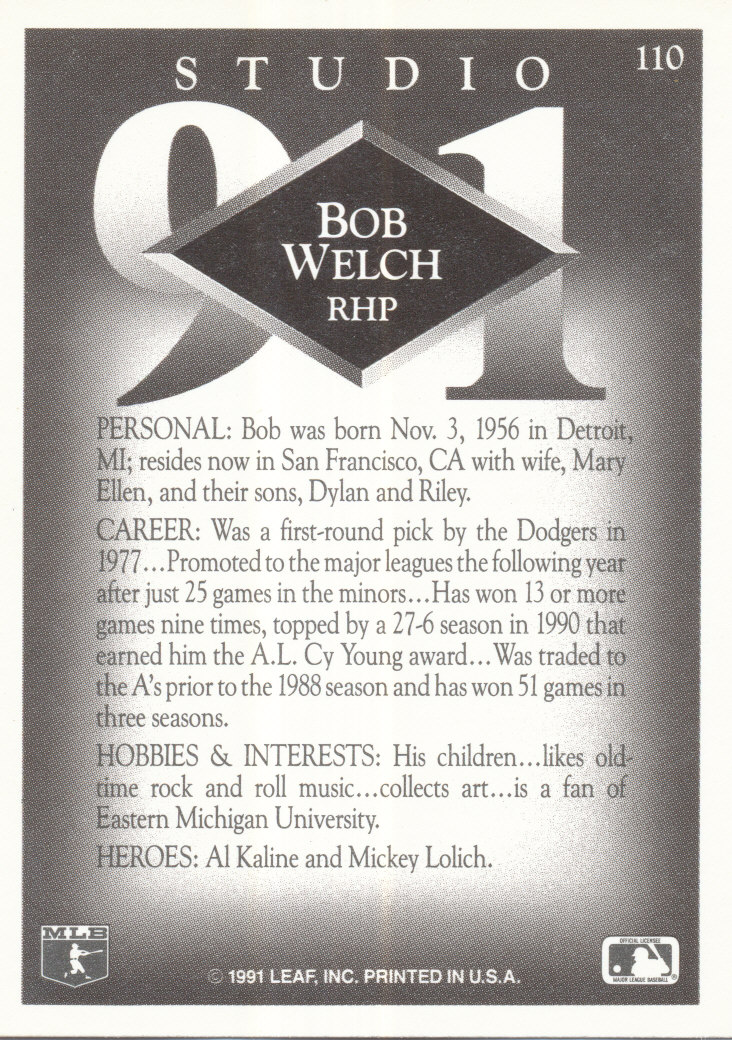 STUDIO 110

91

BOB WELCH
RHP

PERSONAL: Bob was born Nov. 3, 1956 in Detroit, MI; resides now in San Francisco, CA with wife, Mary Ellen, and their sons, Dylan and Riley.

CAREER: Was a first-round pick by the Dodgers in 1977...Promoted to the major leagues the following year after just 25 games in the minors...Has won 13 or more games nine times, topped by a 27-6 season in 1990 that earned him the A.L. Cy Young award...Was traded to the A's prior to the 1988 season and has won 51 games in three seasons.

HOBBIES & INTERESTS: His children...likes old-time rock and roll music...collects art...is a fan of Eastern Michigan University.

HEROES: Al Kaline and Mickey Lolich.

MLB

© 1991 LEAF, INC. PRINTED IN U.S.A.

OFFICIAL LICENSEE MAJOR LEAGUE BASEBALL